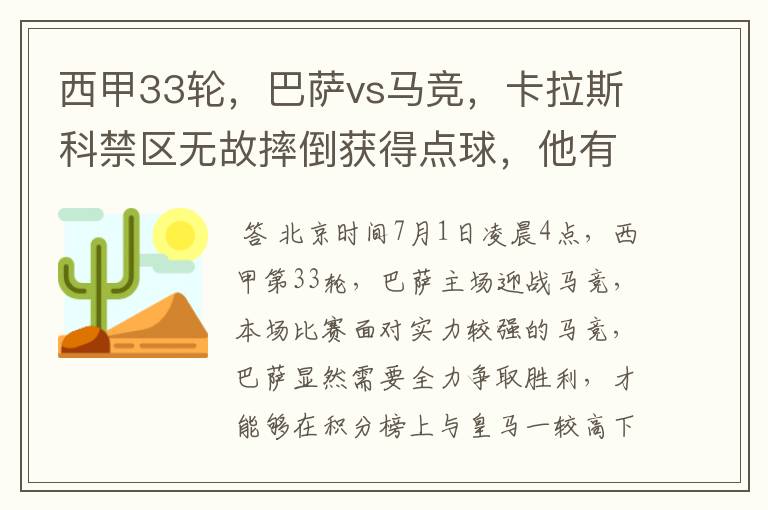 西甲33轮，巴萨vs马竞，卡拉斯科禁区无故摔倒获得点球，他有

答 北京时间7月1日凌晨4点，西甲第33轮，巴萨主场迎战马竞，本场比赛面对实力较强的马竞，巴萨显然需要全力争取胜利，才能够在积分榜上与皇马一较高下